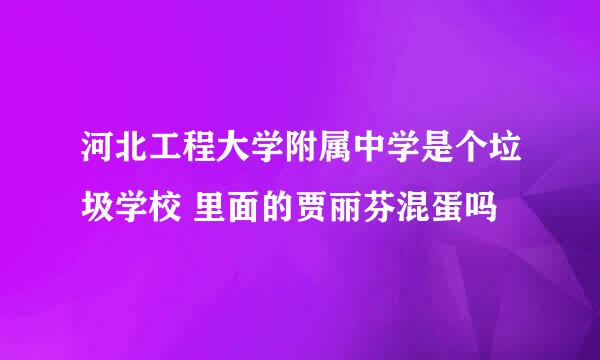 河北工程大学附属中学是个垃圾学校 里面的贾丽芬混蛋吗